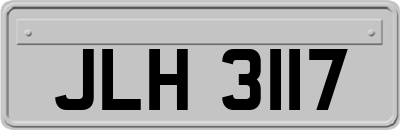 JLH 3117